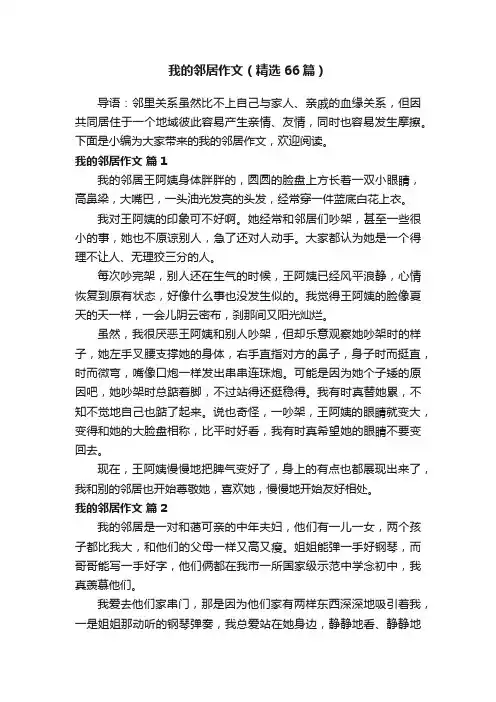 我的邻居作文（精选66篇）

导语：邻里关系虽然比不上自己与家人、亲戚的血缘关系，但因共同居住于一个地域彼此容易产生亲情、友情，同时也容易发生摩擦。下面是小编为大家带来的我的邻居作文，欢迎阅读。

我的邻居作文 篇1

我的邻居王阿姨身体胖胖的，圆圆的脸盘上方长着一双小眼睛，高鼻梁，大嘴巴，一头油光发亮的头发，经常穿一件蓝底白花上衣。

我对王阿姨的印象可不好啊。她经常和邻居们吵架，甚至一些很小的事，她也不原谅别人，急了还对人动手。大家都认为她是一个得理不让人、无理狡三分的人。

每次吵完架，别人还在生气的时候，王阿姨已经风平浪静，心情恢复到原有状态，好像什么事也没发生似的。我觉得王阿姨的脸像夏天的天一样，一会儿阴云密布，刹那间又阳光灿烂。

虽然，我很厌恶王阿姨和别人吵架，但却乐意观察她吵架时的样子，她左手叉腰支撑她的身体，右手直指对方的鼻子，身子时而挺直，时而微弯，嘴像口炮一样发出串串连珠炮。可能是因为她个子矮的原因吧，她吵架时总踮着脚，不过站得还挺稳得。我有时真替她累，不知不觉地自己也踮了起来。说也奇怪，一吵架，王阿姨的眼睛就变大，变得和她的大脸盘相称，比平时好看，我有时真希望她的眼睛不要变回去。

现在，王阿姨慢慢地把脾气变好了，身上的有点也都展现出来了，我和别的邻居也开始尊敬她，喜欢她，慢慢地开始友好相处。

我的邻居作文 篇2

我的邻居是一对和蔼可亲的中年夫妇，他们有一儿一女，两个孩子都比我大，和他们的父母一样又高又瘦。姐姐能弹一手好钢琴，而哥哥能写一手好字，他们俩都在我市一所国家级示范中学念初中，我真羡慕他们。

我爱去他们家串门，那是因为他们家有两样东西深深地吸引着我，一是姐姐那动听的钢琴弹奏，我总爱站在她身边，静静地看、静静地